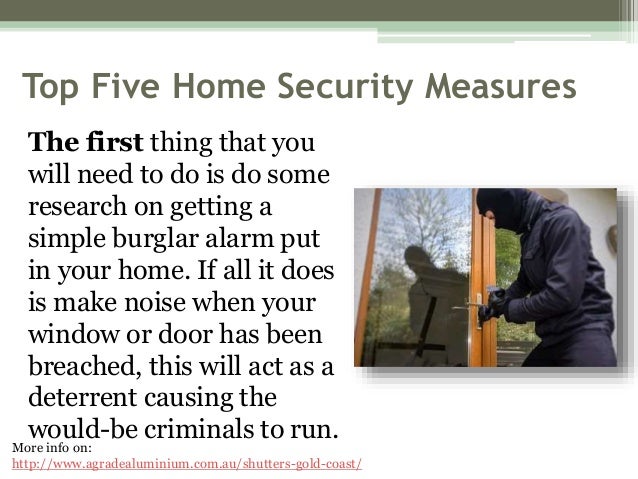 Top Five Home Security Measures

The first thing that you will need to do is do some research on getting a simple burglar alarm put in your home. If all it does is make noise when your window or door has been breached, this will act as a deterrent causing the would-be criminals to run.

More info on:
http://www.agradealuminium.com.au/shutters-gold-coast/